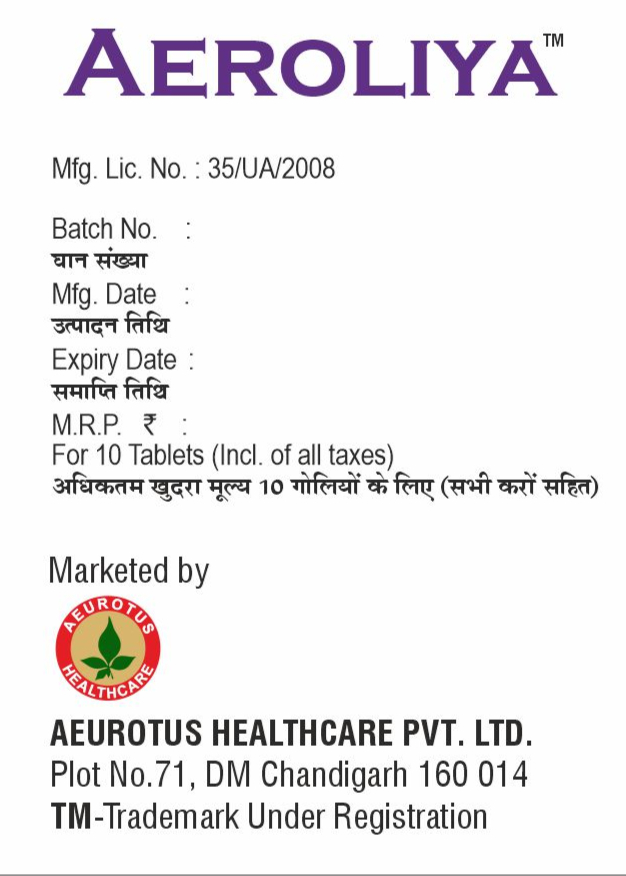 AEROLIYA™

Mfg. Lic. No. : 35/UA/2008

Batch No. :
घान संख्या
Mfg. Date :
उत्पादन तिथि
Expiry Date :
समाप्ति तिथि
M.R.P. ₹ :
For 10 Tablets (Incl. of all taxes)
अधिकतम खुदरा मूल्य 10 गोलियों के लिए (सभी करों सहित)

Marketed by

AEUROTUS HEALTHCARE

AEUROTUS HEALTHCARE PVT. LTD.
Plot No.71, DM Chandigarh 160 014
TM-Trademark Under Registration